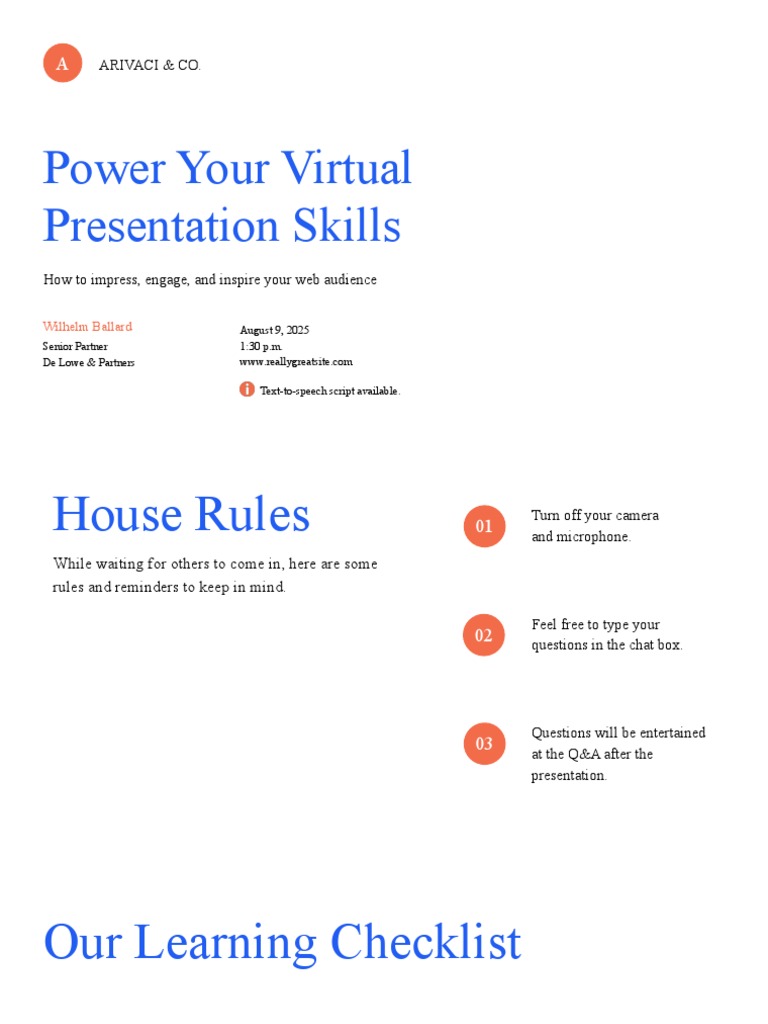 A

ARIVACI & CO.

Power Your Virtual Presentation Skills

How to impress, engage, and inspire your web audience

Wilhelm Ballard
Senior Partner
De Lowe & Partners

August 9, 2025
1:30 p.m.
www.reallygreatsite.com

Text-to-speech script available.

House Rules

While waiting for others to come in, here are some rules and reminders to keep in mind.

01 Turn off your camera and microphone.

02 Feel free to type your questions in the chat box.

03 Questions will be entertained at the Q&A after the presentation.

Our Learning Checklist